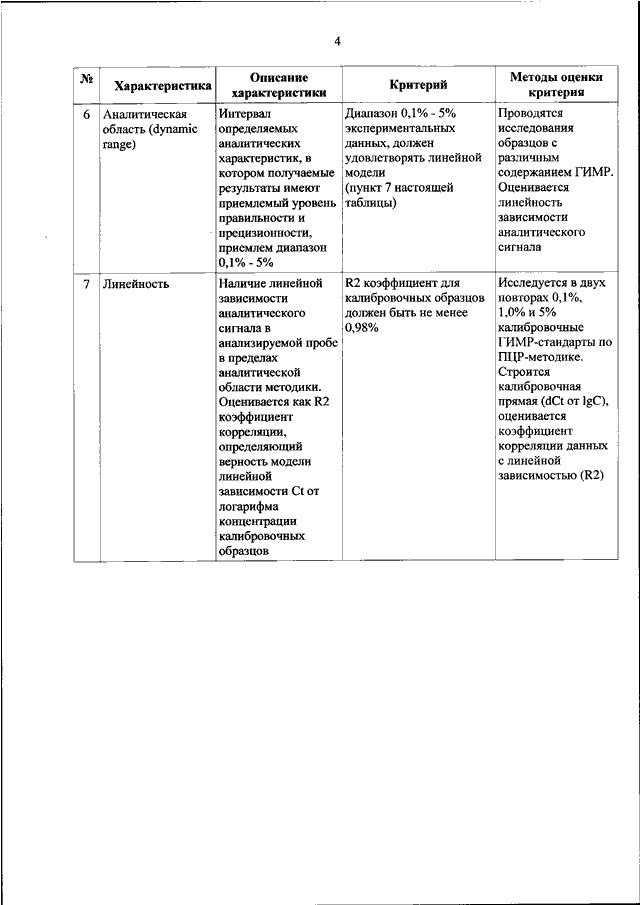 4

| № | Характеристика | Описание характеристики | Критерий | Методы оценки критерия |
|---|---|---|---|---|
| 6 | Аналитическая область (dynamic range) | Интервал определяемых аналитических характеристик, в котором получаемые результаты имеют приемлемый уровень правильности и прецизионности, приемлем диапазон 0,1% - 5% | Диапазон 0,1% - 5% экспериментальных данных, должен удовлетворять линейной модели (пункт 7 настоящей таблицы) | Проводятся исследования образцов с различным содержанием ГИМР. Оценивается линейность зависимости аналитического сигнала |
| 7 | Линейность | Наличие линейной зависимости аналитического сигнала в анализируемой пробе в пределах аналитической области методики. Оценивается как R2 коэффициент корреляции, определяющий верность модели линейной зависимости Ct от логарифма концентрации калибровочных образцов | R2 коэффициент для калибровочных образцов должен быть не менее 0,98% | Исследуется в двух повторах 0,1%, 1,0% и 5% калибровочные ГИМР-стандарты по ПЦР-методике. Строится калибровочная прямая (dCt от lgC), оценивается коэффициент корреляции данных с линейной зависимостью (R2) |